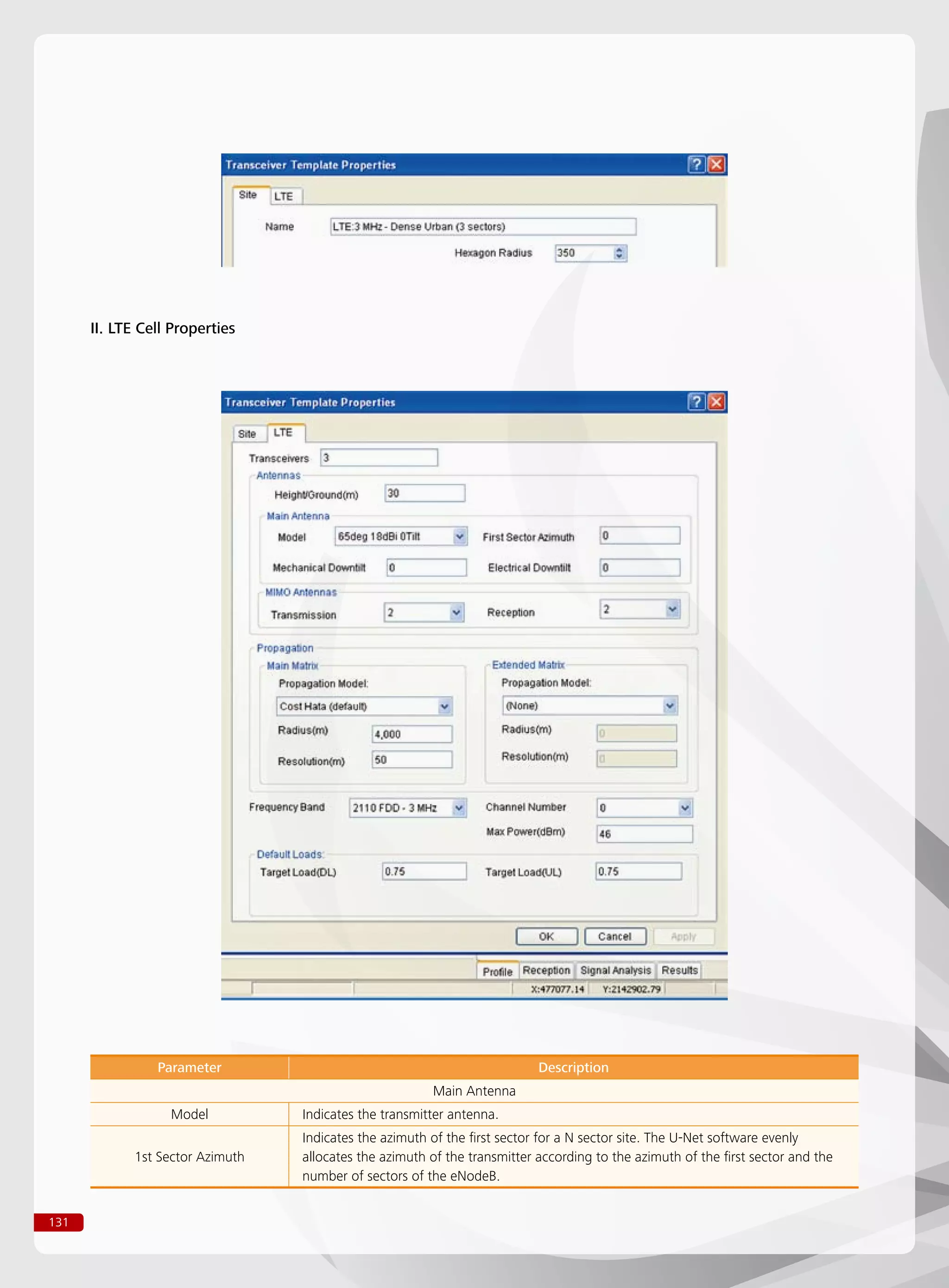 Transceiver Template Properties

Site LTE

Name LTE:3 MHz - Dense Urban (3 sectors)

Hexagon Radius 350

II. LTE Cell Properties

Transceiver Template Properties

Site LTE

Transceivers 3

Antennas

Height/Ground(m) 30

Main Antenna

Model 65deg 18dBi 0Tilt

First Sector Azimuth 0

Mechanical Downtilt 0

Electrical Downtilt 0

MIMO Antennas

Transmission 2

Reception 2

Propagation

Main Matrix

Propagation Model:

Cost Hata (default)

Radius(m) 4,000

Resolution(m) 50

Extended Matrix

Propagation Model:

(None)

Radius(m) 0

Resolution(m) 0

Frequency Band 2110 FDD - 3 MHz

Channel Number 0

Max Power(dBm) 46

Default Loads:

Target Load(DL) 0.75

Target Load(UL) 0.75

OK Cancel Apply

Profile Reception Signal Analysis Results

X:477077.14 Y:2142902.79

| Parameter | Description |
|---|---|
| Main Antenna | |
| Model | Indicates the transmitter antenna. |
| 1st Sector Azimuth | Indicates the azimuth of the first sector for a N sector site. The U-Net software evenly allocates the azimuth of the transmitter according to the azimuth of the first sector and the number of sectors of the eNodeB. |

131